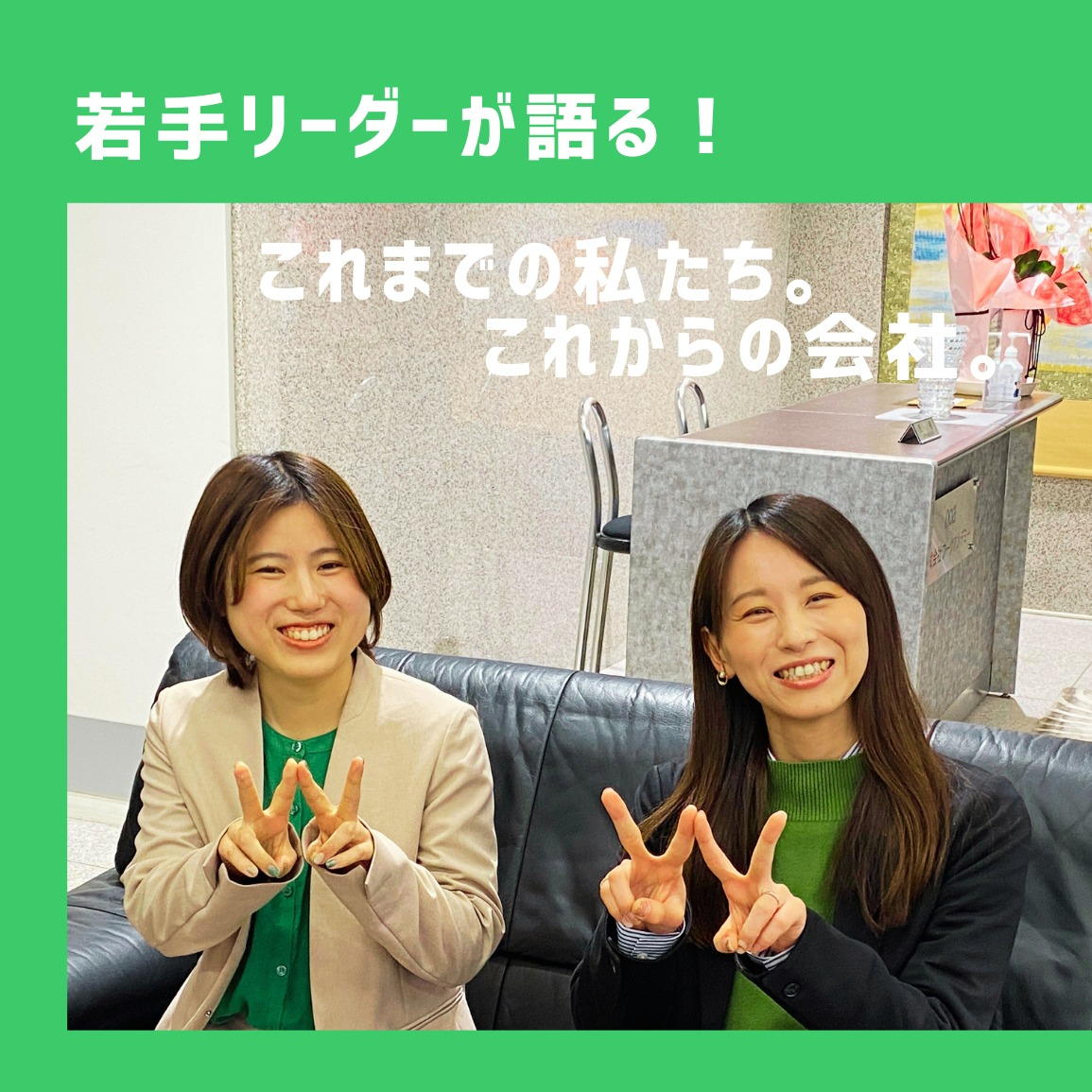 若手リーダーが語る！

これまでの私たち。
これからの会社。